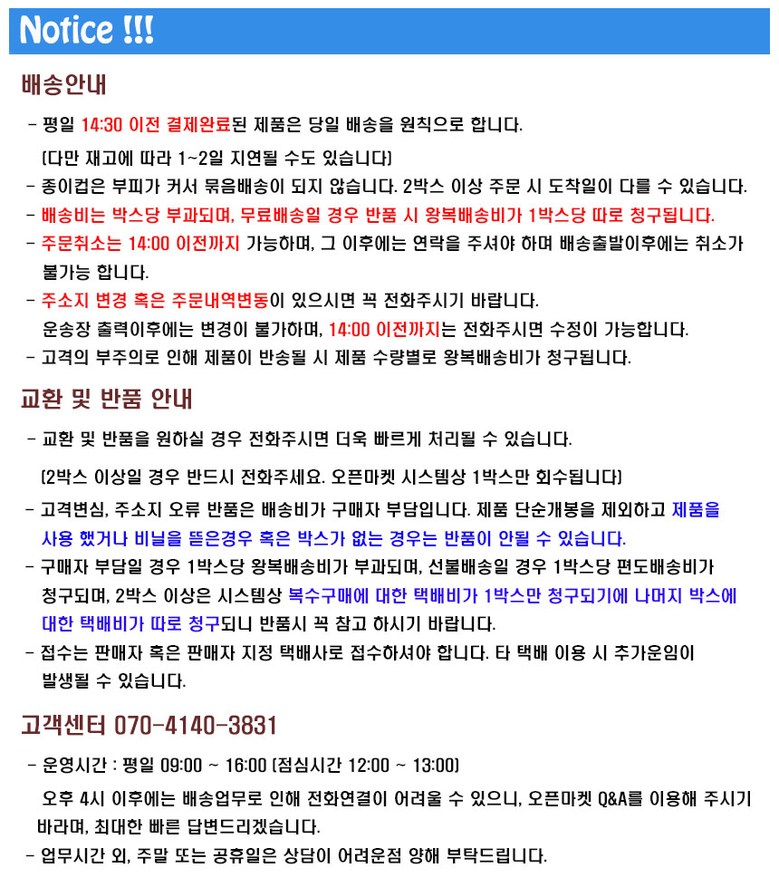 Notice !!!

배송안내

- 평일 14:30 이전 결제완료된 제품은 당일 배송을 원칙으로 합니다.
(다만 재고에 따라 1~2일 지연될 수도 있습니다)
- 종이컵은 부피가 커서 묶음배송이 되지 않습니다. 2박스 이상 주문 시 도착일이 다를 수 있습니다.
- 배송비는 박스당 부과되며, 무료배송일 경우 반품 시 왕복배송비가 1박스당 따로 청구됩니다.
- 주문취소는 14:00 이전까지 가능하며, 그 이후에는 연락을 주셔야 하며 배송출발이후에는 취소가 불가능 합니다.
- 주소지 변경 혹은 주문내역변동이 있으시면 꼭 전화주시기 바랍니다.
운송장 출력이후에는 변경이 불가하며, 14:00 이전까지는 전화주시면 수정이 가능합니다.
- 고객의 부주의로 인해 제품이 반송될 시 제품 수량별로 왕복배송비가 청구됩니다.

교환 및 반품 안내

- 교환 및 반품을 원하실 경우 전화주시면 더욱 빠르게 처리될 수 있습니다.
(2박스 이상일 경우 반드시 전화주세요. 오픈마켓 시스템상 1박스만 회수됩니다)
- 고객변심, 주소지 오류 반품은 배송비가 구매자 부담입니다. 제품 단순개봉을 제외하고 제품을 사용 했거나 비닐을 뜯은경우 혹은 박스가 없는 경우는 반품이 안될 수 있습니다.
- 구매자 부담일 경우 1박스당 왕복배송비가 부과되며, 선불배송일 경우 1박스당 편도배송비가 청구되며, 2박스 이상은 시스템상 복수구매에 대한 택배비가 1박스만 청구되기에 나머지 박스에 대한 택배비가 따로 청구되니 반품시 꼭 참고 하시기 바랍니다.
- 접수는 판매자 혹은 판매자 지정 택배사로 접수하셔야 합니다. 타 택배 이용 시 추가운임이 발생될 수 있습니다.

고객센터 070-4140-3831

- 운영시간 : 평일 09:00 ~ 16:00 (점심시간 12:00 ~ 13:00)
오후 4시 이후에는 배송업무로 인해 전화연결이 어려울 수 있으니, 오픈마켓 Q&A를 이용해 주시기 바라며, 최대한 빠른 답변드리겠습니다.
- 업무시간 외, 주말 또는 공휴일은 상담이 어려운점 양해 부탁드립니다.